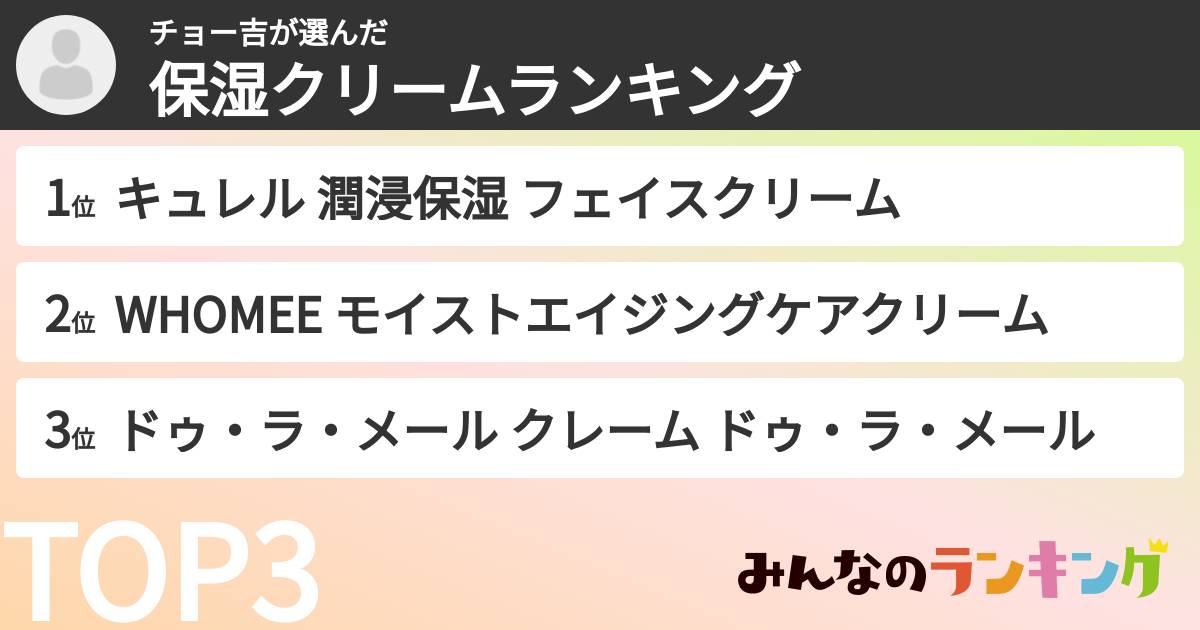 チョー吉が選んだ
保湿クリームランキング

1位 キュレル 潤浸保湿 フェイスクリーム

2位 WHOMEE モイストエイジングケアクリーム

3位 ドゥ・ラ・メール クレーム ドゥ・ラ・メール

TOP3

みんなのランキング